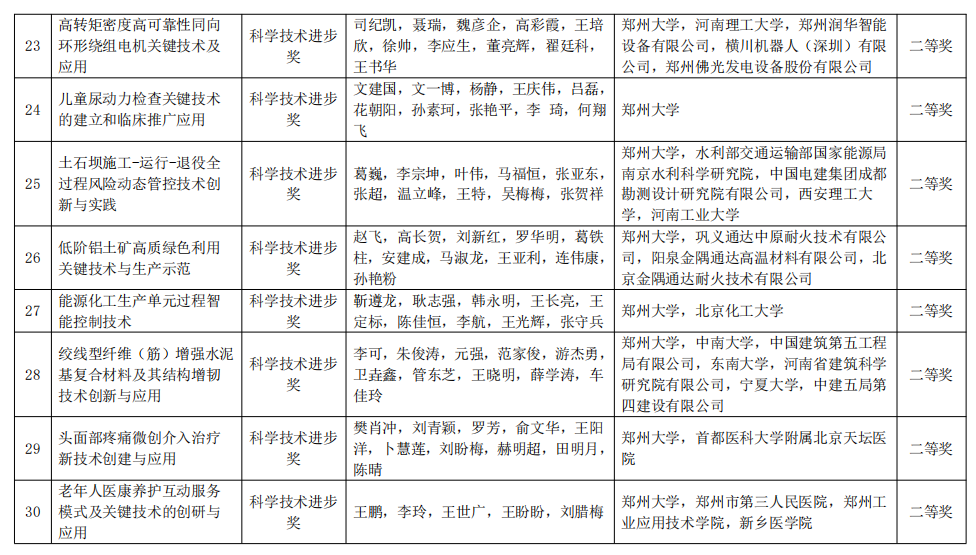 | 23 | 高转矩密度高可靠性同向环形绕组电机关键技术及应用 | 科学技术进步奖 | 司纪凯，聂瑞，魏彦企，高彩霞，王培欣，徐帅，李应生，董亮辉，翟廷科，王书华 | 郑州大学，河南理工大学，郑州润华智能设备有限公司，横川机器人（深圳）有限公司，郑州佛光发电设备股份有限公司 | 二等奖 |
|---|---|---|---|---|---|
| 24 | 儿童尿动力检查关键技术的建立和临床推广应用 | 科学技术进步奖 | 文建国，文一博，杨静，王庆伟，吕磊，花朝阳，孙素珂，张艳平，李琦，何翔飞 | 郑州大学 | 二等奖 |
| 25 | 土石坝施工-运行-退役全过程风险动态管控技术创新与实践 | 科学技术进步奖 | 葛巍，李宗坤，叶伟，马福恒，张亚东，张超，温立峰，王特，吴梅梅，张贺祥 | 郑州大学，水利部交通运输部国家能源局南京水利科学研究院，中国电建集团成都勘测设计研究院有限公司，西安理工大学，河南工业大学 | 二等奖 |
| 26 | 低阶铝土矿高质绿色利用关键技术与生产示范 | 科学技术进步奖 | 赵飞，高长贺，刘新红，罗华明，葛铁柱，安建成，马淑龙，王亚利，连伟康，孙艳粉 | 郑州大学，巩义通达中原耐火技术有限公司，阳泉金隅通达高温材料有限公司，北京金隅通达耐火技术有限公司 | 二等奖 |
| 27 | 能源化工生产单元过程智能控制技术 | 科学技术进步奖 | 靳遵龙，耿志强，韩永明，王长亮，王定标，陈佳恒，李航，王光辉，张守兵 | 郑州大学，北京化工大学 | 二等奖 |
| 28 | 绞线型纤维（筋）增强水泥基复合材料及其结构增韧技术创新与应用 | 科学技术进步奖 | 李可，朱俊涛，元强，范家俊，游杰勇，卫垚鑫，管东芝，王晓明，薛学涛，车佳玲 | 郑州大学，中南大学，中国建筑第五工程局有限公司，东南大学，河南省建筑科学研究院有限公司，宁夏大学，中建五局第四建设有限公司 | 二等奖 |
| 29 | 头面部疼痛微创介入治疗新技术创建与应用 | 科学技术进步奖 | 樊肖冲，刘青颖，罗芳，俞文华，王阳洋，卜慧莲，刘盼梅，赫明超，田明月，陈晴 | 郑州大学，首都医科大学附属北京天坛医院 | 二等奖 |
| 30 | 老年人医康养护互动服务模式及关键技术的创研与应用 | 科学技术进步奖 | 王鹏，李玲，王世广，王盼盼，刘腊梅 | 郑州大学，郑州市第三人民医院，郑州工业应用技术学院，新乡医学院 | 二等奖 |